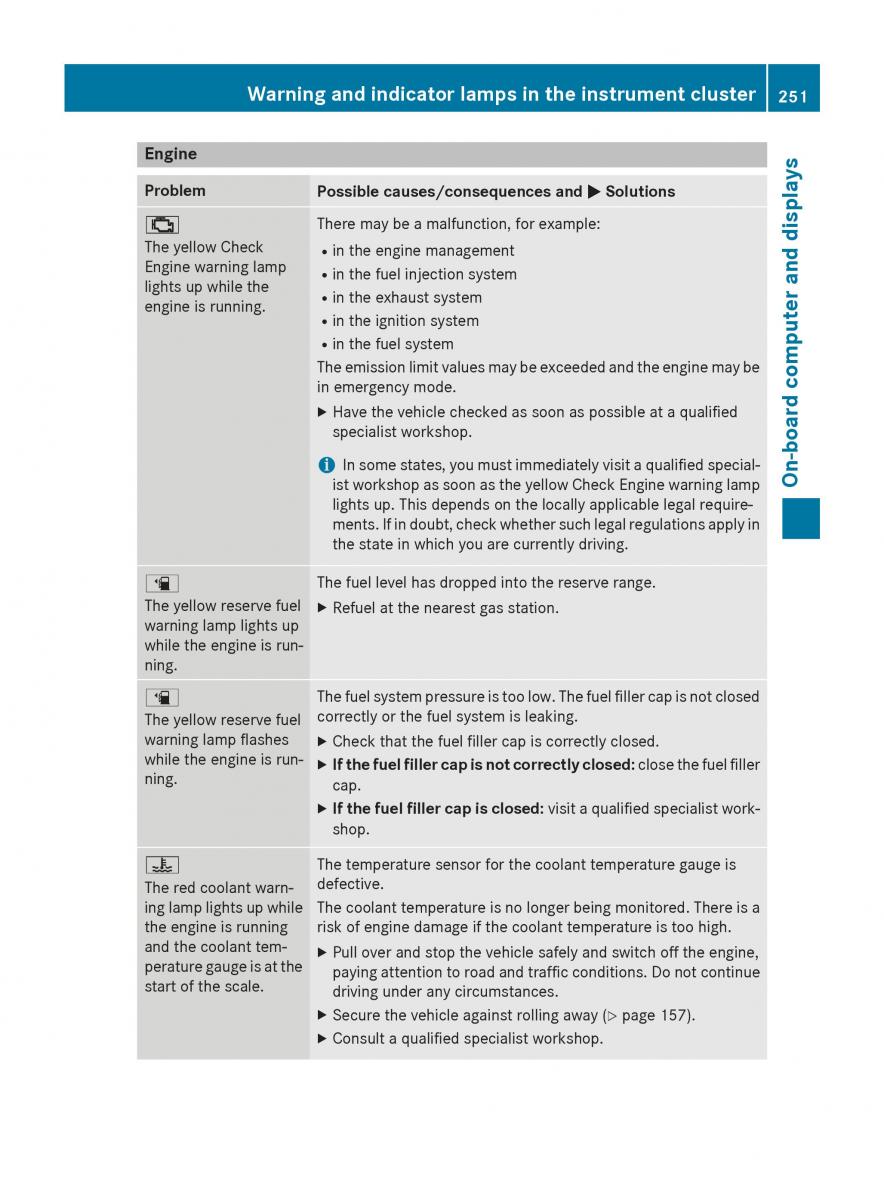 Warning and indicator lamps in the instrument cluster 251

On-board computer and displays

Engine

| Problem | Possible causes/consequences and ▶ Solutions |
|---|---|
| The yellow Check Engine warning lamp lights up while the engine is running. | There may be a malfunction, for example: • in the engine management • in the fuel injection system • in the exhaust system • in the ignition system • in the fuel system The emission limit values may be exceeded and the engine may be in emergency mode. ▶ Have the vehicle checked as soon as possible at a qualified specialist workshop. In some states, you must immediately visit a qualified specialist workshop as soon as the yellow Check Engine warning lamp lights up. This depends on the locally applicable legal requirements. If in doubt, check whether such legal regulations apply in the state in which you are currently driving. |
| The yellow reserve fuel warning lamp lights up while the engine is running. | The fuel level has dropped into the reserve range. ▶ Refuel at the nearest gas station. |
| The yellow reserve fuel warning lamp flashes while the engine is running. | The fuel system pressure is too low. The fuel filler cap is not closed correctly or the fuel system is leaking. ▶ Check that the fuel filler cap is correctly closed. ▶ **If the fuel filler cap is not correctly closed:** close the fuel filler cap. ▶ **If the fuel filler cap is closed:** visit a qualified specialist workshop. |
| The red coolant warning lamp lights up while the engine is running and the coolant temperature gauge is at the start of the scale. | The temperature sensor for the coolant temperature gauge is defective. The coolant temperature is no longer being monitored. There is a risk of engine damage if the coolant temperature is too high. ▶ Pull over and stop the vehicle safely and switch off the engine, paying attention to road and traffic conditions. Do not continue driving under any circumstances. ▶ Secure the vehicle against rolling away (▷ page 157). ▶ Consult a qualified specialist workshop. |